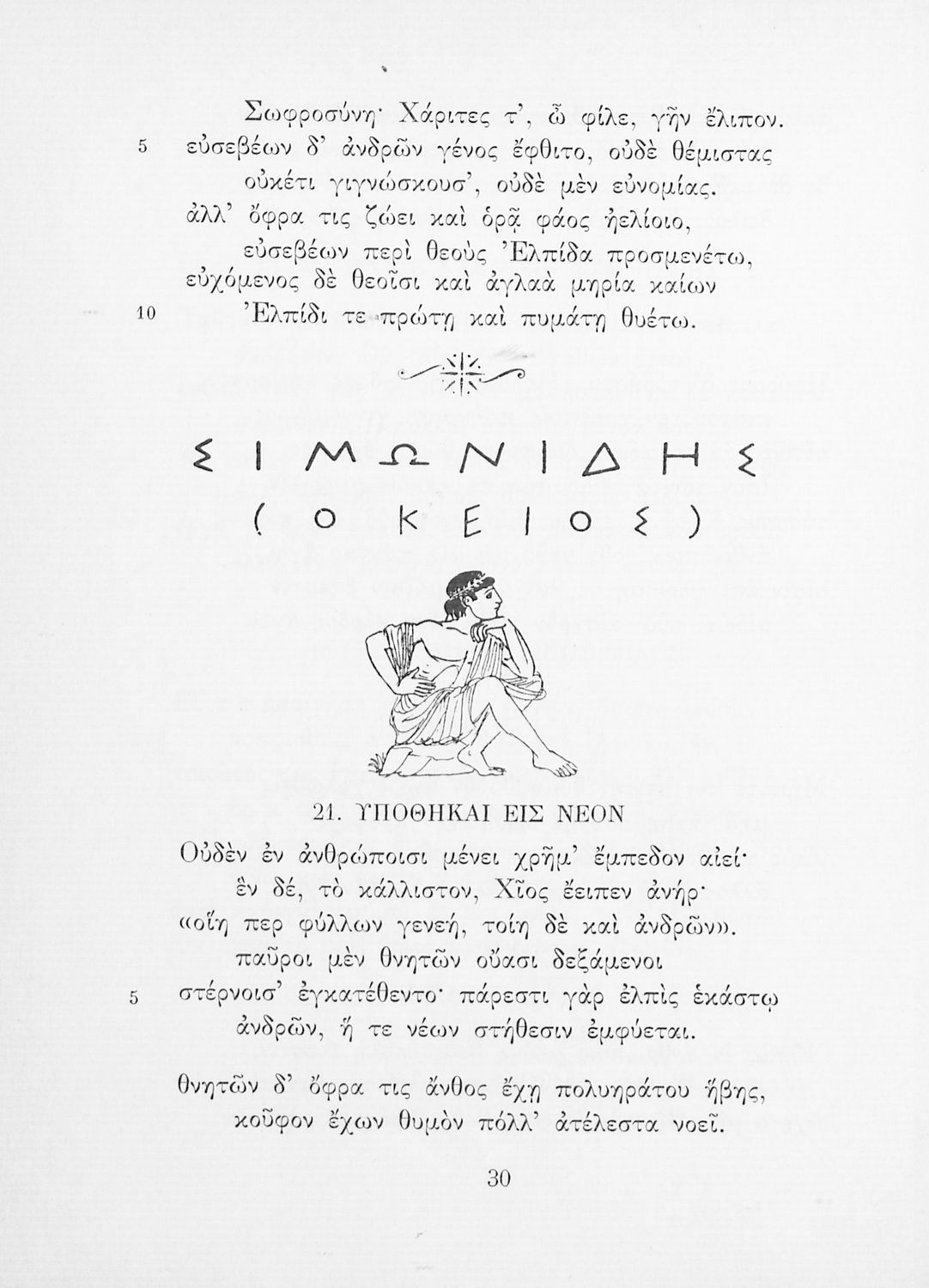 Σωφροσύνη· Χάριτες τ', ὦ φίλε, γῆν ἔλιπον.
5 εὐσεβέων δ' ἀνδρῶν γένος ἔφθιτο, οὐδὲ θέμιστας
οὐκέτι γιγνώσκουσ', οὐδὲ μὲν εὐνομίας.
ἀλλ' ὄφρα τις ζώει καὶ ὁρᾷ φάος ἠελίοιο,
εὐσεβέων περὶ θεοὺς Ἐλπίδα προσμενέτω,
εὐχόμενος δὲ θεοῖσι καὶ ἀγλαὰ μηρία καίων
10 Ἐλπίδι τε πρώτῃ καὶ πυμάτῃ θυέτω.

ΣΙΜΩΝΙΔΗΣ
(Ο ΚΕΙΟΣ)

21. ΥΠΟΘΗΚΑΙ ΕΙΣ ΝΕΟΝ

Οὐδὲν ἐν ἀνθρώποισι μένει χρῆμ' ἔμπεδον αἰεί·
ἓν δέ, τὸ κάλλιστον, Χῖος ἔειπεν ἀνήρ·
«οἵη περ φύλλων γενεή, τοίη δὲ καὶ ἀνδρῶν».
παῦροι μὲν θνητῶν οὔασι δεξάμενοι
5 στέρνοισ' ἐγκατέθεντο· πάρεστι γὰρ ἐλπὶς ἑκάστῳ
ἀνδρῶν, ἥ τε νέων στήθεσιν ἐμφύεται.

θνητῶν δ' ὄφρα τις ἄνθος ἔχῃ πολυηράτου ἥβης,
κοῦφον ἔχων θυμὸν πόλλ' ἀτέλεστα νοεῖ.

30